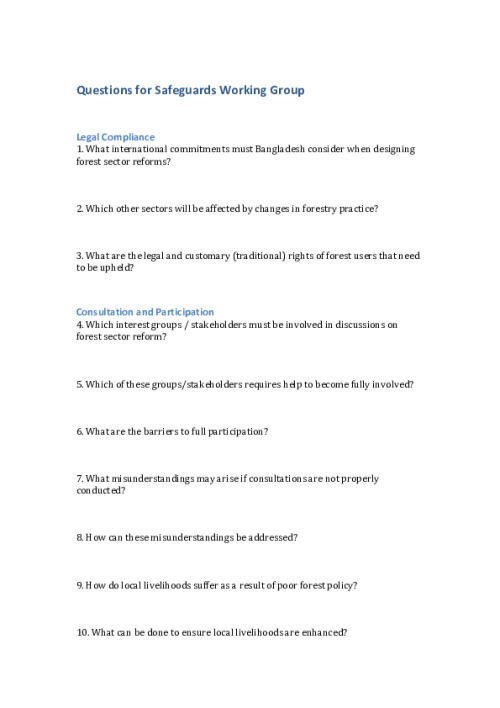 Questions for Safeguards Working Group

Legal Compliance
1. What international commitments must Bangladesh consider when designing forest sector reforms?

2. Which other sectors will be affected by changes in forestry practice?

3. What are the legal and customary (traditional) rights of forest users that need to be upheld?

Consultation and Participation
4. Which interest groups / stakeholders must be involved in discussions on forest sector reform?

5. Which of these groups/stakeholders requires help to become fully involved?

6. What are the barriers to full participation?

7. What misunderstandings may arise if consultations are not properly conducted?

8. How can these misunderstandings be addressed?

9. How do local livelihoods suffer as a result of poor forest policy?

10. What can be done to ensure local livelihoods are enhanced?